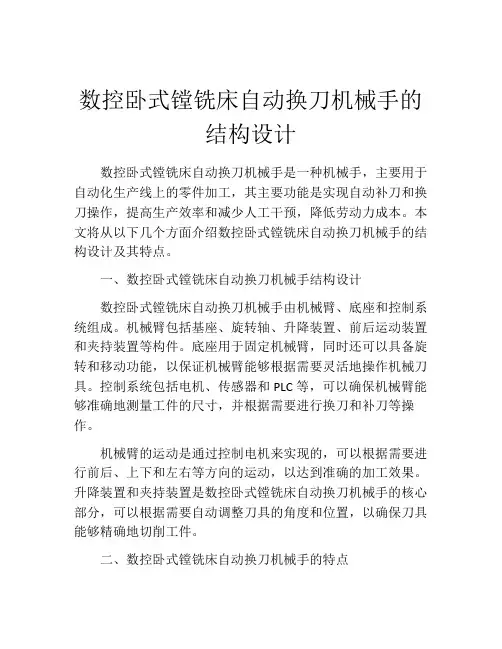 数控卧式镗铣床自动换刀机械手的结构设计

数控卧式镗铣床自动换刀机械手是一种机械手，主要用于自动化生产线上的零件加工，其主要功能是实现自动补刀和换刀操作，提高生产效率和减少人工干预，降低劳动力成本。本文将从以下几个方面介绍数控卧式镗铣床自动换刀机械手的结构设计及其特点。

一、数控卧式镗铣床自动换刀机械手结构设计

数控卧式镗铣床自动换刀机械手由机械臂、底座和控制系统组成。机械臂包括基座、旋转轴、升降装置、前后运动装置和夹持装置等构件。底座用于固定机械臂，同时还可以具备旋转和移动功能，以保证机械臂能够根据需要灵活地操作机械刀具。控制系统包括电机、传感器和 PLC 等，可以确保机械臂能够准确地测量工件的尺寸，并根据需要进行换刀和补刀等操作。

机械臂的运动是通过控制电机来实现的，可以根据需要进行前后、上下和左右等方向的运动，以达到准确的加工效果。升降装置和夹持装置是数控卧式镗铣床自动换刀机械手的核心部分，可以根据需要自动调整刀具的角度和位置，以确保刀具能够精确地切削工件。

二、数控卧式镗铣床自动换刀机械手的特点